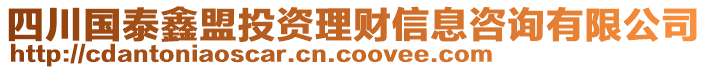 四川国泰鑫盟投资理财信息咨询有限公司
http://cdantoniaoscar.cn.coovee.com